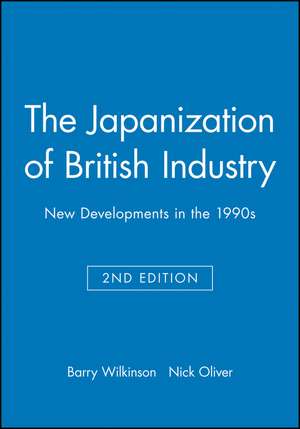 The Japanization of British Industry

New Developments in the 1990s

2ND EDITION

Barry Wilkinson Nick Oliver